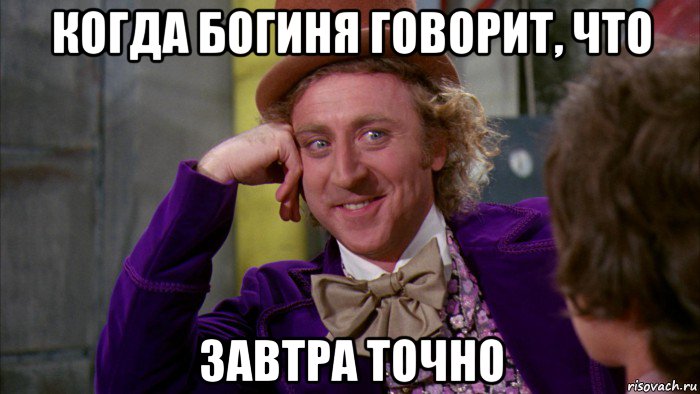 КОГДА БОГИНЯ ГОВОРИТ, ЧТО

ЗАВТРА ТОЧНО

risovach.ru